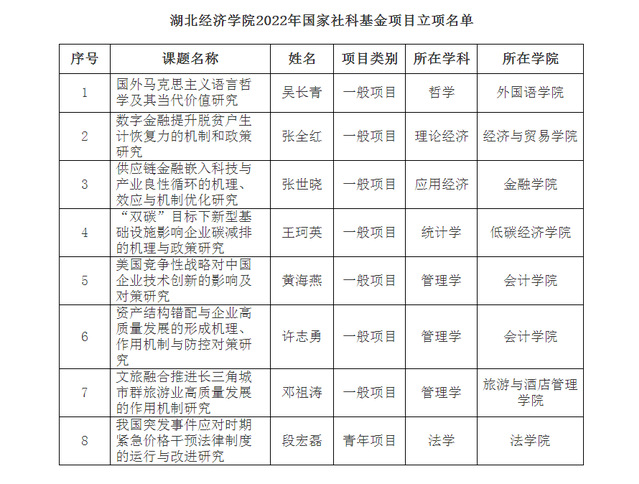 湖北经济学院2022年国家社科基金项目立项名单

| 序号 | 课题名称 | 姓名 | 项目类别 | 所在学科 | 所在学院 |
|---|---|---|---|---|---|
| 1 | 国外马克思主义语言哲学及其当代价值研究 | 吴长青 | 一般项目 | 哲学 | 外国语学院 |
| 2 | 数字金融提升脱贫户生计恢复力的机制和政策研究 | 张全红 | 一般项目 | 理论经济 | 经济与贸易学院 |
| 3 | 供应链金融嵌入科技与产业良性循环的机理、效应与机制优化研究 | 张世晓 | 一般项目 | 应用经济 | 金融学院 |
| 4 | “双碳”目标下新型基础设施影响企业碳减排的机理与政策研究 | 王珂英 | 一般项目 | 统计学 | 低碳经济学院 |
| 5 | 美国竞争性战略对中国企业技术创新的影响及对策研究 | 黄海燕 | 一般项目 | 管理学 | 会计学院 |
| 6 | 资产结构错配与企业高质量发展的形成机理、作用机制与防控对策研究 | 许志勇 | 一般项目 | 管理学 | 会计学院 |
| 7 | 文旅融合推进长三角城市群旅游业高质量发展的作用机制研究 | 邓祖涛 | 一般项目 | 管理学 | 旅游与酒店管理学院 |
| 8 | 我国突发事件应对时期紧急价格干预法律制度的运行与改进研究 | 段宏磊 | 青年项目 | 法学 | 法学院 |